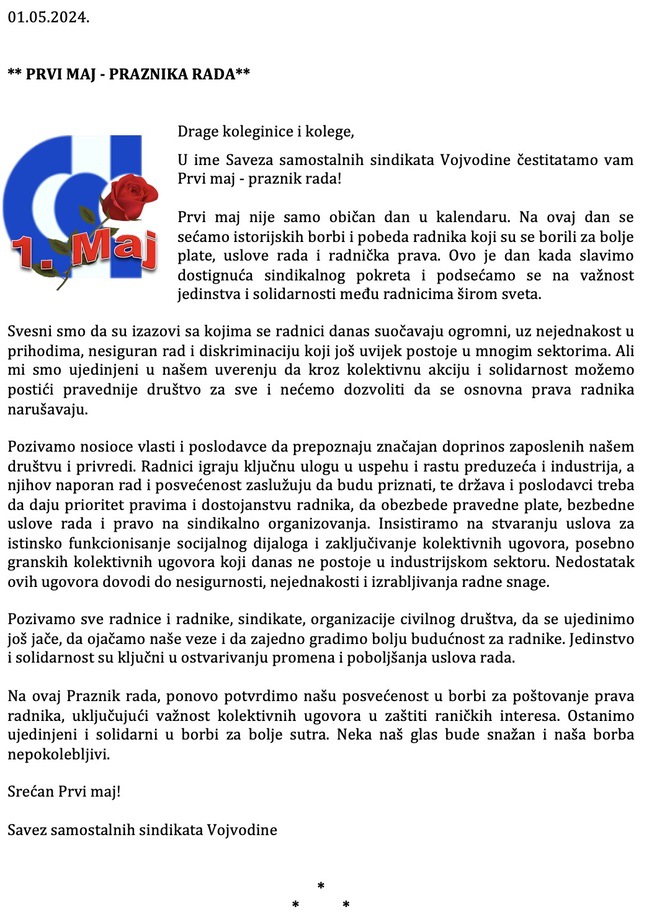 01.05.2024.

** PRVI MAJ - PRAZNIKA RADA**

1. Maj

Drage koleginice i kolege,

U ime Saveza samostalnih sindikata Vojvodine čestitatamo vam Prvi maj - praznik rada!

Prvi maj nije samo običan dan u kalendaru. Na ovaj dan se sećamo istorijskih borbi i pobeda radnika koji su se borili za bolje plate, uslove rada i radnička prava. Ovo je dan kada slavimo dostignuća sindikalnog pokreta i podsećamo se na važnost jedinstva i solidarnosti među radnicima širom sveta.

Svesni smo da su izazovi sa kojima se radnici danas suočavaju ogromni, uz nejednakost u prihodima, nesiguran rad i diskriminaciju koji još uvijek postoje u mnogim sektorima. Ali mi smo ujedinjeni u našem uverenju da kroz kolektivnu akciju i solidarnost možemo postići pravednije društvo za sve i nećemo dozvoliti da se osnovna prava radnika narušavaju.

Pozivamo nosioce vlasti i poslodavce da prepoznaju značajan doprinos zaposlenih našem društvu i privredi. Radnici igraju ključnu ulogu u uspehu i rastu preduzeća i industrija, a njihov naporan rad i posvećenost zaslužuju da budu priznati, te država i poslodavci treba da daju prioritet pravima i dostojanstvu radnika, da obezbede pravedne plate, bezbedne uslove rada i pravo na sindikalno organizovanja. Insistiramo na stvaranju uslova za istinsko funkcionisanje socijalnog dijaloga i zaključivanje kolektivnih ugovora, posebno granskih kolektivnih ugovora koji danas ne postoje u industrijskom sektoru. Nedostatak ovih ugovora dovodi do nesigurnosti, nejednakosti i izrabljivanja radne snage.

Pozivamo sve radnice i radnike, sindikate, organizacije civilnog društva, da se ujedinimo još jače, da ojačamo naše veze i da zajedno gradimo bolju budućnost za radnike. Jedinstvo i solidarnost su ključni u ostvarivanju promena i poboljšanja uslova rada.

Na ovaj Praznik rada, ponovo potvrdimo našu posvećenost u borbi za poštovanje prava radnika, uključujući važnost kolektivnih ugovora u zaštiti raničkih interesa. Ostanimo ujedinjeni i solidarni u borbi za bolje sutra. Neka naš glas bude snažan i naša borba nepokolebljivi.

Srećan Prvi maj!

Savez samostalnih sindikata Vojvodine

*
* *